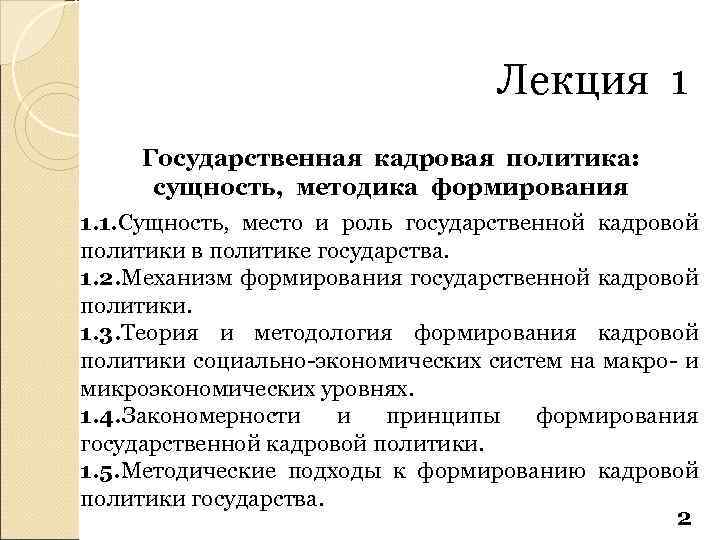 Лекция 1

Государственная кадровая политика: сущность, методика формирования

1.1.Сущность, место и роль государственной кадровой политики в политике государства.

1.2.Механизм формирования государственной кадровой политики.

1.3.Теория и методология формирования кадровой политики социально-экономических систем на макро- и микроэкономических уровнях.

1.4.Закономерности и принципы формирования государственной кадровой политики.

1.5.Методические подходы к формированию кадровой политики государства.

2